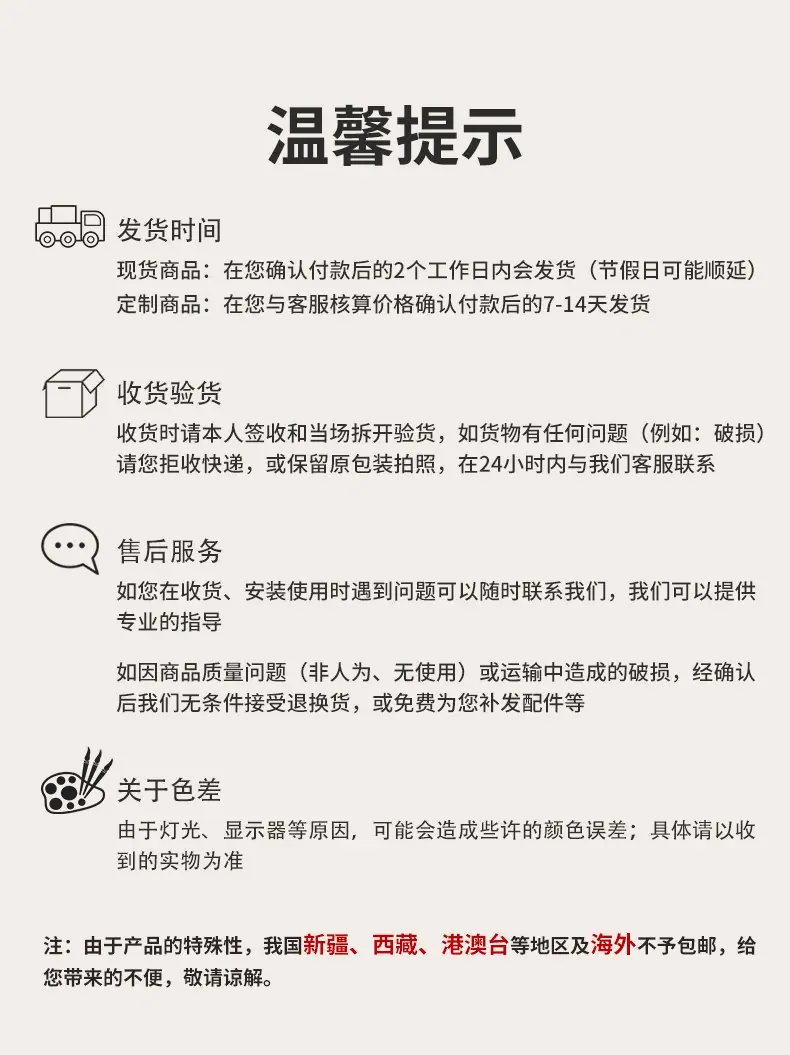 温馨提示

发货时间

现货商品：在您确认付款后的2个工作日内会发货（节假日可能顺延）
定制商品：在您与客服核算价格确认付款后的7-14天发货

收货验货

收货时请本人签收和当场拆开验货，如货物有任何问题（例如：破损）请您拒收快递，或保留原包装拍照，在24小时内与我们客服联系

售后服务

如您在收货、安装使用时遇到问题可以随时联系我们，我们可以提供专业的指导

如因商品质量问题（非人为、无使用）或运输中造成的破损，经确认后我们无条件接受退换货，或免费为您补发配件等

关于色差

由于灯光、显示器等原因，可能会造成些许的颜色误差；具体请以收到的实物为准

注：由于产品的特殊性，我国新疆、西藏、港澳台等地区及海外不予包邮，给您带来的不便，敬请谅解。